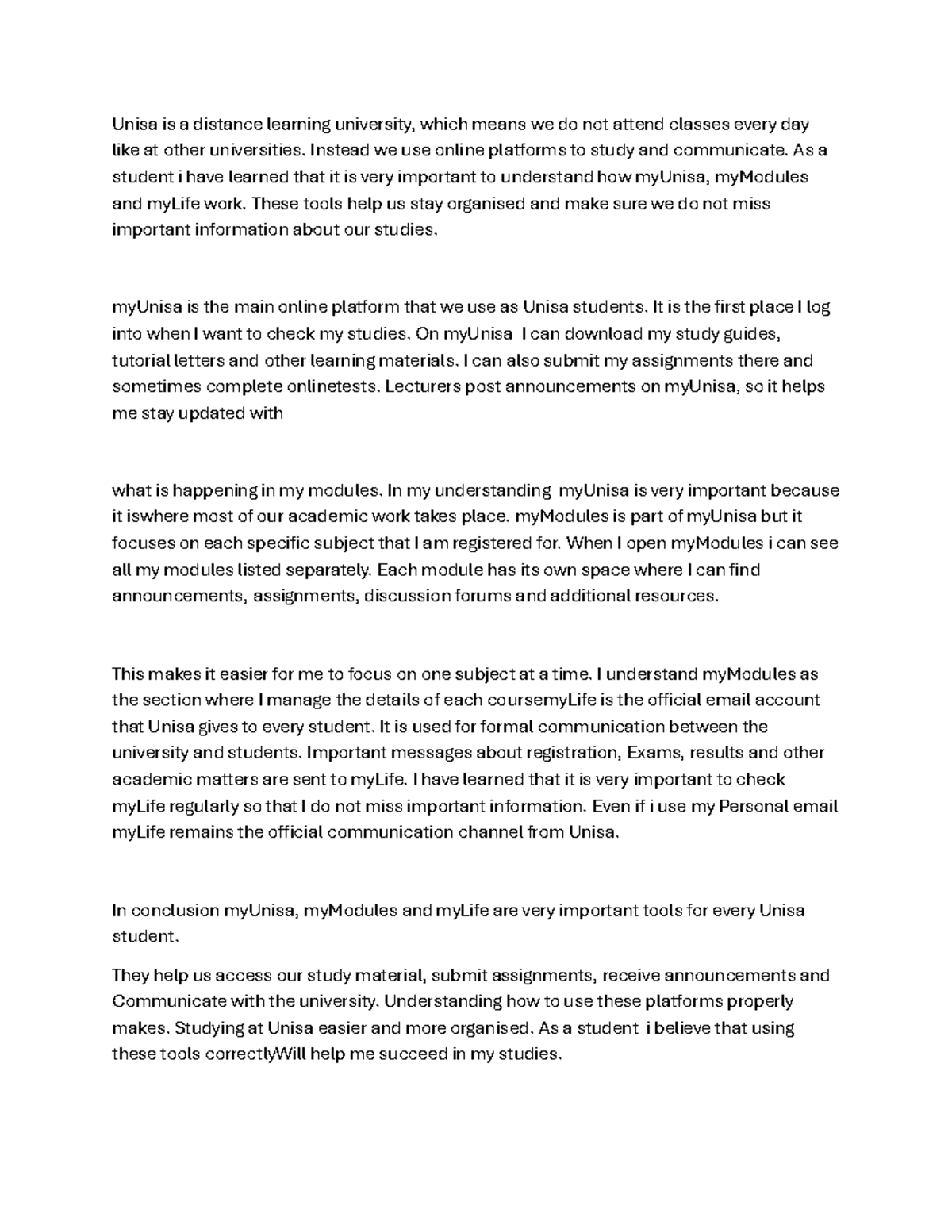 Unisa is a distance learning university, which means we do not attend classes every day like at other universities. Instead we use online platforms to study and communicate. As a student i have learned that it is very important to understand how myUnisa, myModules and myLife work. These tools help us stay organised and make sure we do not miss important information about our studies.

myUnisa is the main online platform that we use as Unisa students. It is the first place I log into when I want to check my studies. On myUnisa I can download my study guides, tutorial letters and other learning materials. I can also submit my assignments there and sometimes complete onlinetests. Lecturers post announcements on myUnisa, so it helps me stay updated with

what is happening in my modules. In my understanding myUnisa is very important because it iswhere most of our academic work takes place. myModules is part of myUnisa but it focuses on each specific subject that I am registered for. When I open myModules i can see all my modules listed separately. Each module has its own space where I can find announcements, assignments, discussion forums and additional resources.

This makes it easier for me to focus on one subject at a time. I understand myModules as the section where I manage the details of each coursemyLife is the official email account that Unisa gives to every student. It is used for formal communication between the university and students. Important messages about registration, Exams, results and other academic matters are sent to myLife. I have learned that it is very important to check myLife regularly so that I do not miss important information. Even if i use my Personal email myLife remains the official communication channel from Unisa.

In conclusion myUnisa, myModules and myLife are very important tools for every Unisa student.

They help us access our study material, submit assignments, receive announcements and Communicate with the university. Understanding how to use these platforms properly makes. Studying at Unisa easier and more organised. As a student i believe that using these tools correctlyWill help me succeed in my studies.